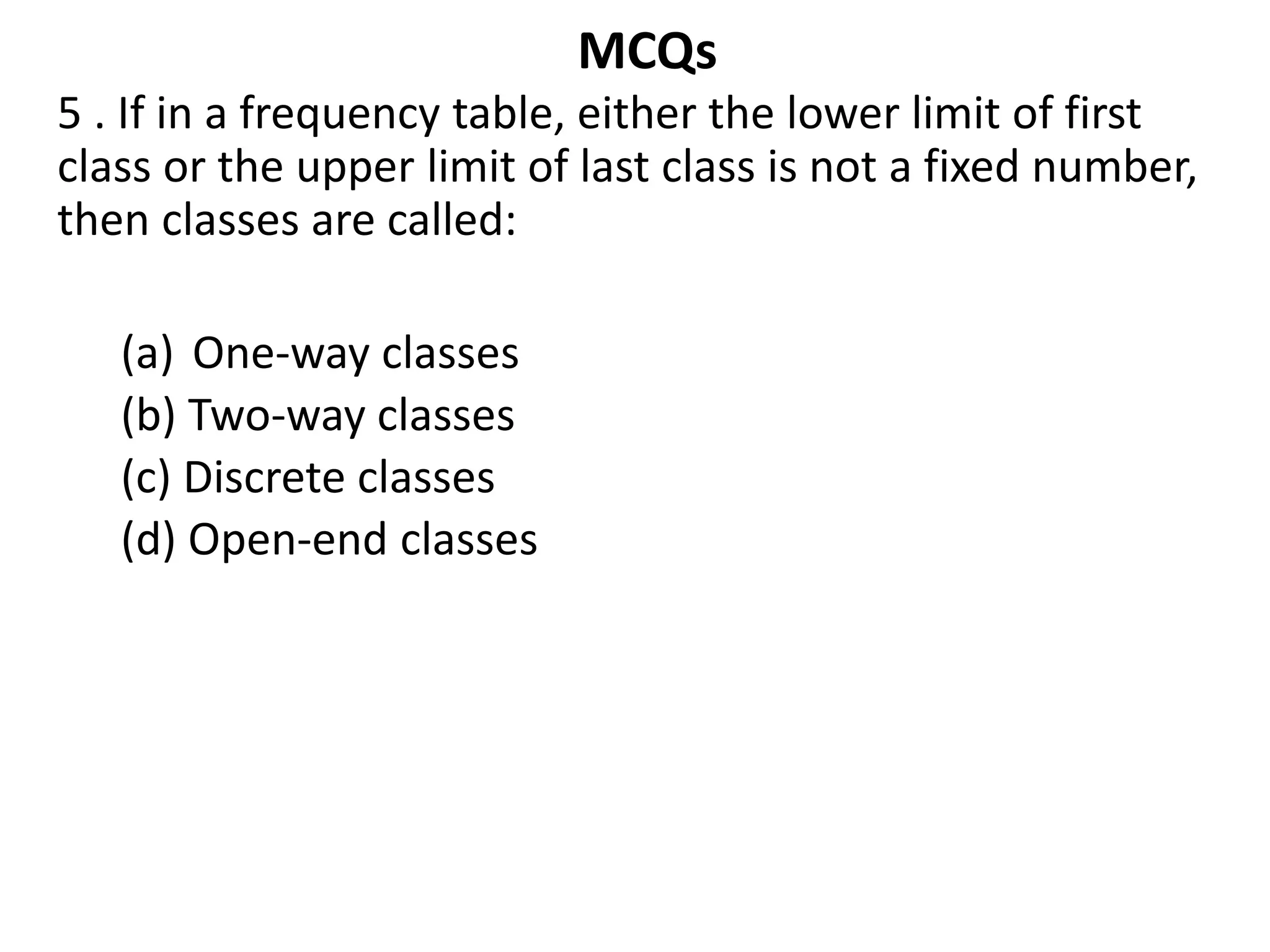 MCQs

5 . If in a frequency table, either the lower limit of first class or the upper limit of last class is not a fixed number, then classes are called:

(a) One-way classes
(b) Two-way classes
(c) Discrete classes
(d) Open-end classes